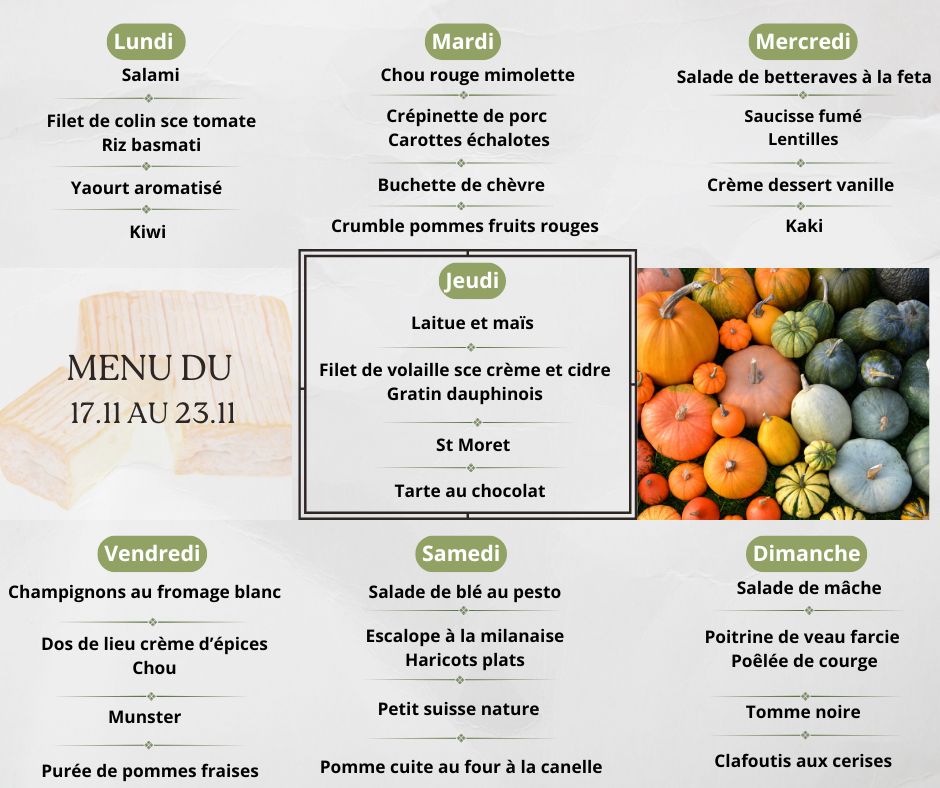 Lundi
Salami

Filet de colin sce tomate
Riz basmati

Yaourt aromatisé

Kiwi

Mardi
Chou rouge mimolette

Crépinette de porc
Carottes échalotes

Buchette de chèvre

Crumble pommes fruits rouges

Mercredi
Salade de betteraves à la feta

Saucisse fumé
Lentilles

Crème dessert vanille

Kaki

MENU DU
17.11 AU 23.11

Jeudi
Laitue et maïs

Filet de volaille sce crème et cidre
Gratin dauphinois

St Moret

Tarte au chocolat

Vendredi
Champignons au fromage blanc

Dos de lieu crème d'épices
Chou

Munster

Purée de pommes fraises

Samedi
Salade de blé au pesto

Escalope à la milanaise
Haricots plats

Petit suisse nature

Pomme cuite au four à la canelle

Dimanche
Salade de mâche

Poitrine de veau farcie
Poêlée de courge

Tomme noire

Clafoutis aux cerises